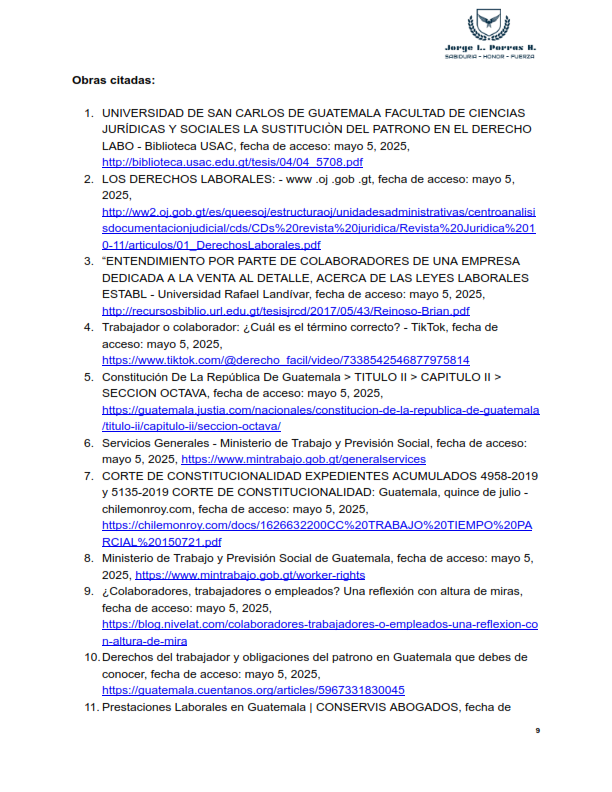 Jorge L. Porras R.
SABIDURIA - HONOR - FUERZA

Obras citadas:

1. UNIVERSIDAD DE SAN CARLOS DE GUATEMALA FACULTAD DE CIENCIAS JURÍDICAS Y SOCIALES LA SUSTITUCIÒN DEL PATRONO EN EL DERECHO LABO - Biblioteca USAC, fecha de acceso: mayo 5, 2025, http://biblioteca.usac.edu.gt/tesis/04/04_5708.pdf
2. LOS DERECHOS LABORALES: - www .oj .gob .gt, fecha de acceso: mayo 5, 2025, http://ww2.oj.gob.gt/es/queesoj/estructuraoj/unidadesadministrativas/centroanalisisdocumentacionjudicial/cds/CDs%20revista%20juridica/Revista%20Juridica%2010-11/articulos/01_DerechosLaborales.pdf
3. "ENTENDIMIENTO POR PARTE DE COLABORADORES DE UNA EMPRESA DEDICADA A LA VENTA AL DETALLE, ACERCA DE LAS LEYES LABORALES ESTABL - Universidad Rafael Landívar, fecha de acceso: mayo 5, 2025, http://recursosbiblio.url.edu.gt/tesisjrcd/2017/05/43/Reinoso-Brian.pdf
4. Trabajador o colaborador: ¿Cuál es el término correcto? - TikTok, fecha de acceso: mayo 5, 2025, https://www.tiktok.com/@derecho_facil/video/7338542546877975814
5. Constitución De La República De Guatemala > TITULO II > CAPITULO II > SECCION OCTAVA, fecha de acceso: mayo 5, 2025, https://guatemala.justia.com/nacionales/constitucion-de-la-republica-de-guatemala/titulo-ii/capitulo-ii/seccion-octava/
6. Servicios Generales - Ministerio de Trabajo y Previsión Social, fecha de acceso: mayo 5, 2025, https://www.mintrabajo.gob.gt/generalservices
7. CORTE DE CONSTITUCIONALIDAD EXPEDIENTES ACUMULADOS 4958-2019 y 5135-2019 CORTE DE CONSTITUCIONALIDAD: Guatemala, quince de julio - chilemonroy.com, fecha de acceso: mayo 5, 2025, https://chilemonroy.com/docs/1626632200CC%20TRABAJO%20TIEMPO%20PARCIAL%20150721.pdf
8. Ministerio de Trabajo y Previsión Social de Guatemala, fecha de acceso: mayo 5, 2025, https://www.mintrabajo.gob.gt/worker-rights
9. ¿Colaboradores, trabajadores o empleados? Una reflexión con altura de miras, fecha de acceso: mayo 5, 2025, https://blog.nivelat.com/colaboradores-trabajadores-o-empleados-una-reflexion-con-altura-de-mira
10. Derechos del trabajador y obligaciones del patrono en Guatemala que debes de conocer, fecha de acceso: mayo 5, 2025, https://guatemala.cuentanos.org/articles/5967331830045
11. Prestaciones Laborales en Guatemala | CONSERVIS ABOGADOS, fecha de

9